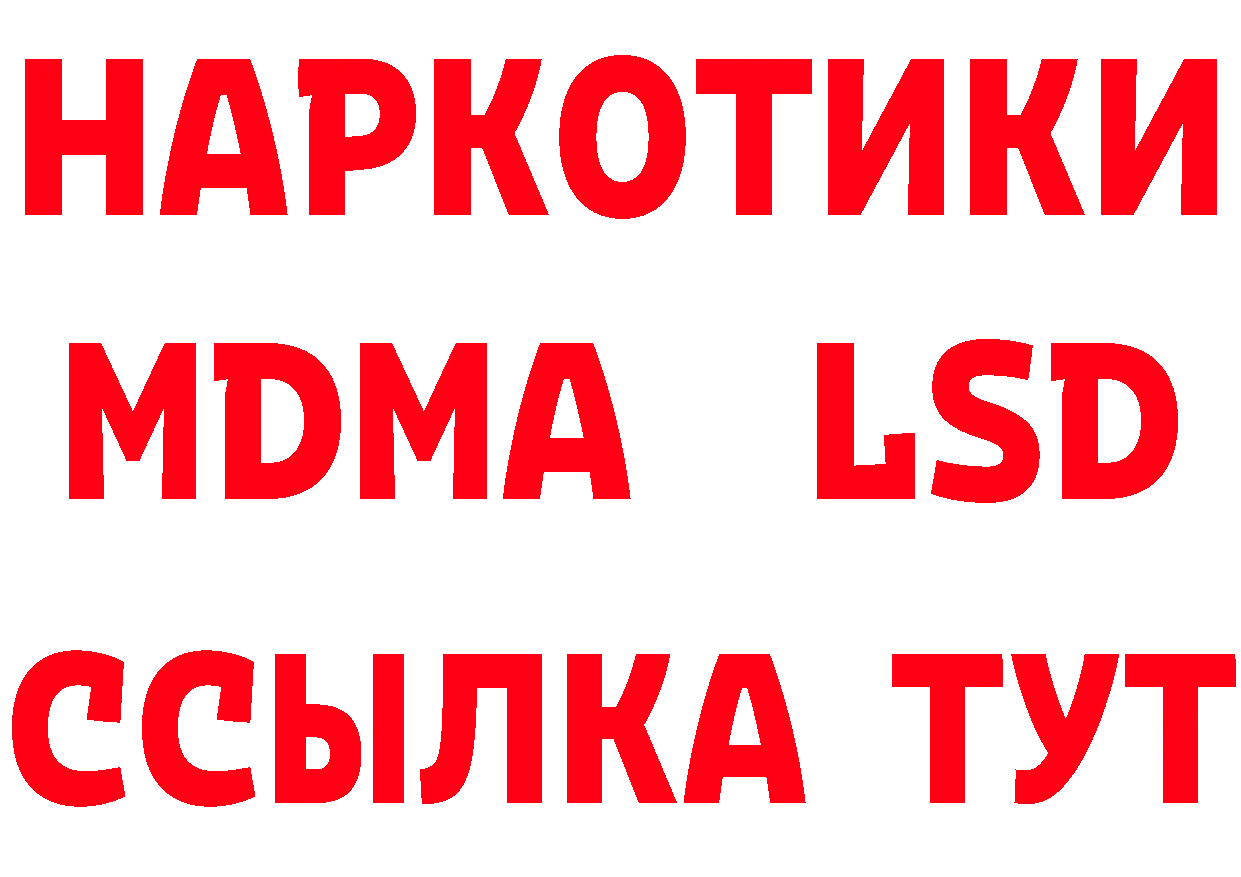 НАРКОТИКИ
MDMA LSD
ССЫЛКА ТУТ